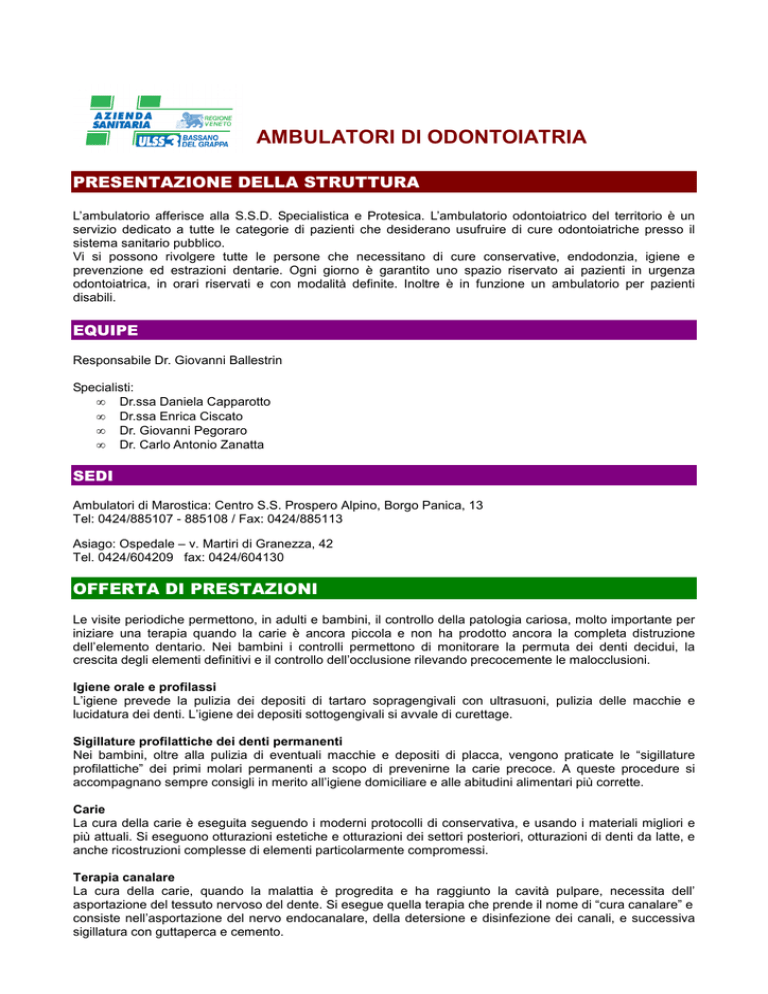 AZIENDA SANITARIA
REGIONE VENETO
ULSS 3 BASSANO DEL GRAPPA

AMBULATORI DI ODONTOIATRIA

PRESENTAZIONE DELLA STRUTTURA

L'ambulatorio afferisce alla S.S.D. Specialistica e Protesica. L'ambulatorio odontoiatrico del territorio è un servizio dedicato a tutte le categorie di pazienti che desiderano usufruire di cure odontoiatriche presso il sistema sanitario pubblico.
Vi si possono rivolgere tutte le persone che necessitano di cure conservative, endodonzia, igiene e prevenzione ed estrazioni dentarie. Ogni giorno è garantito uno spazio riservato ai pazienti in urgenza odontoiatrica, in orari riservati e con modalità definite. Inoltre è in funzione un ambulatorio per pazienti disabili.

EQUIPE

Responsabile Dr. Giovanni Ballestrin

Specialisti:
∞ Dr.ssa Daniela Capparotto
∞ Dr.ssa Enrica Ciscato
∞ Dr. Giovanni Pegoraro
∞ Dr. Carlo Antonio Zanatta

SEDI

Ambulatori di Marostica: Centro S.S. Prospero Alpino, Borgo Panica, 13
Tel: 0424/885107 - 885108 / Fax: 0424/885113

Asiago: Ospedale – v. Martiri di Granezza, 42
Tel. 0424/604209 fax: 0424/604130

OFFERTA DI PRESTAZIONI

Le visite periodiche permettono, in adulti e bambini, il controllo della patologia cariosa, molto importante per iniziare una terapia quando la carie è ancora piccola e non ha prodotto ancora la completa distruzione dell'elemento dentario. Nei bambini i controlli permettono di monitorare la permuta dei denti decidui, la crescita degli elementi definitivi e il controllo dell'occlusione rilevando precocemente le malocclusioni.

Igiene orale e profilassi
L'igiene prevede la pulizia dei depositi di tartaro sopragengivali con ultrasuoni, pulizia delle macchie e lucidatura dei denti. L'igiene dei depositi sottogengivali si avvale di curettage.

Sigillature profilattiche dei denti permanenti
Nei bambini, oltre alla pulizia di eventuali macchie e depositi di placca, vengono praticate le "sigillature profilattiche" dei primi molari permanenti a scopo di prevenirne la carie precoce. A queste procedure si accompagnano sempre consigli in merito all'igiene domiciliare e alle abitudini alimentari più corrette.

Carie
La cura della carie è eseguita seguendo i moderni protocolli di conservativa, e usando i materiali migliori e più attuali. Si eseguono otturazioni estetiche e otturazioni dei settori posteriori, otturazioni di denti da latte, e anche ricostruzioni complesse di elementi particolarmente compromessi.

Terapia canalare
La cura della carie, quando la malattia è progredita e ha raggiunto la cavità pulpare, necessita dell' asportazione del tessuto nervoso del dente. Si esegue quella terapia che prende il nome di "cura canalare" e consiste nell'asportazione del nervo endocanalare, della detersione e disinfezione dei canali, e successiva sigillatura con guttaperca e cemento.